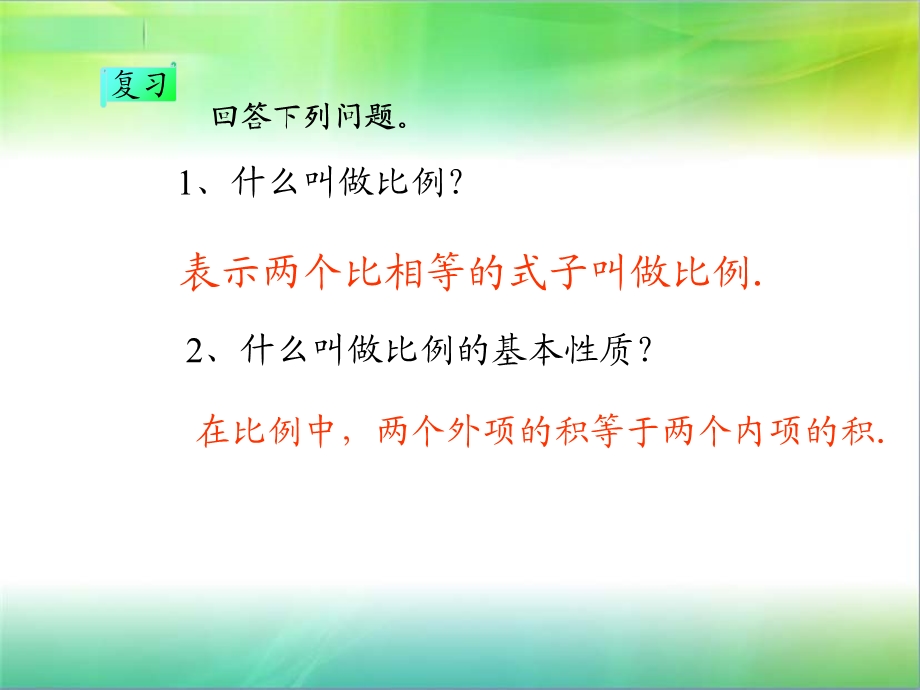 复习

回答下列问题。

1、什么叫做比例?

表示两个比相等的式子叫做比例.

2、什么叫做比例的基本性质?

在比例中，两个外项的积等于两个内项的积.